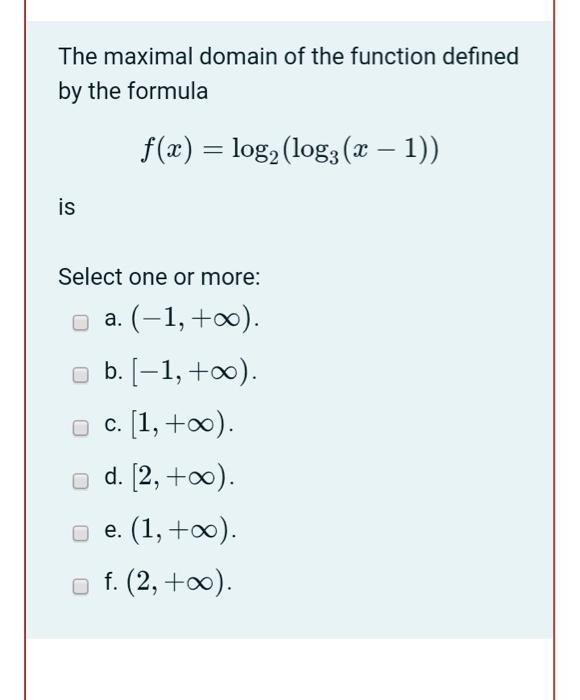 The maximal domain of the function defined by the formula

$f(x) = \log_2(\log_3(x-1))$

is

Select one or more:

a. $(-1, +\infty)$.

b. $[-1, +\infty)$.

c. $[1, +\infty)$.

d. $[2, +\infty)$.

e. $(1, +\infty)$.

f. $(2, +\infty)$.